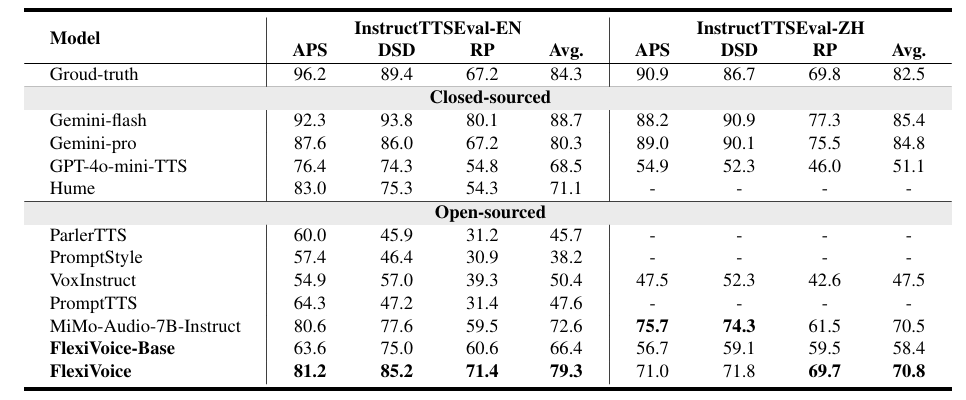 | Model | InstructTTSEval-EN APS | InstructTTSEval-EN DSD | InstructTTSEval-EN RP | InstructTTSEval-EN Avg. | InstructTTSEval-ZH APS | InstructTTSEval-ZH DSD | InstructTTSEval-ZH RP | InstructTTSEval-ZH Avg. |
|---|---|---|---|---|---|---|---|---|
| Groud-truth | 96.2 | 89.4 | 67.2 | 84.3 | 90.9 | 86.7 | 69.8 | 82.5 |
| **Closed-sourced** | | | | | | | | |
| Gemini-flash | 92.3 | 93.8 | 80.1 | 88.7 | 88.2 | 90.9 | 77.3 | 85.4 |
| Gemini-pro | 87.6 | 86.0 | 67.2 | 80.3 | 89.0 | 90.1 | 75.5 | 84.8 |
| GPT-4o-mini-TTS | 76.4 | 74.3 | 54.8 | 68.5 | 54.9 | 52.3 | 46.0 | 51.1 |
| Hume | 83.0 | 75.3 | 54.3 | 71.1 | - | - | - | - |
| **Open-sourced** | | | | | | | | |
| ParlerTTS | 60.0 | 45.9 | 31.2 | 45.7 | - | - | - | - |
| PromptStyle | 57.4 | 46.4 | 30.9 | 38.2 | - | - | - | - |
| VoxInstruct | 54.9 | 57.0 | 39.3 | 50.4 | 47.5 | 52.3 | 42.6 | 47.5 |
| PromptTTS | 64.3 | 47.2 | 31.4 | 47.6 | - | - | - | - |
| MiMo-Audio-7B-Instruct | 80.6 | 77.6 | 59.5 | 72.6 | **75.7** | **74.3** | 61.5 | 70.5 |
| **FlexiVoice-Base** | 63.6 | 75.0 | 60.6 | 66.4 | 56.7 | 59.1 | 59.5 | 58.4 |
| **FlexiVoice** | **81.2** | **85.2** | **71.4** | **79.3** | 71.0 | 71.8 | **69.7** | **70.8** |